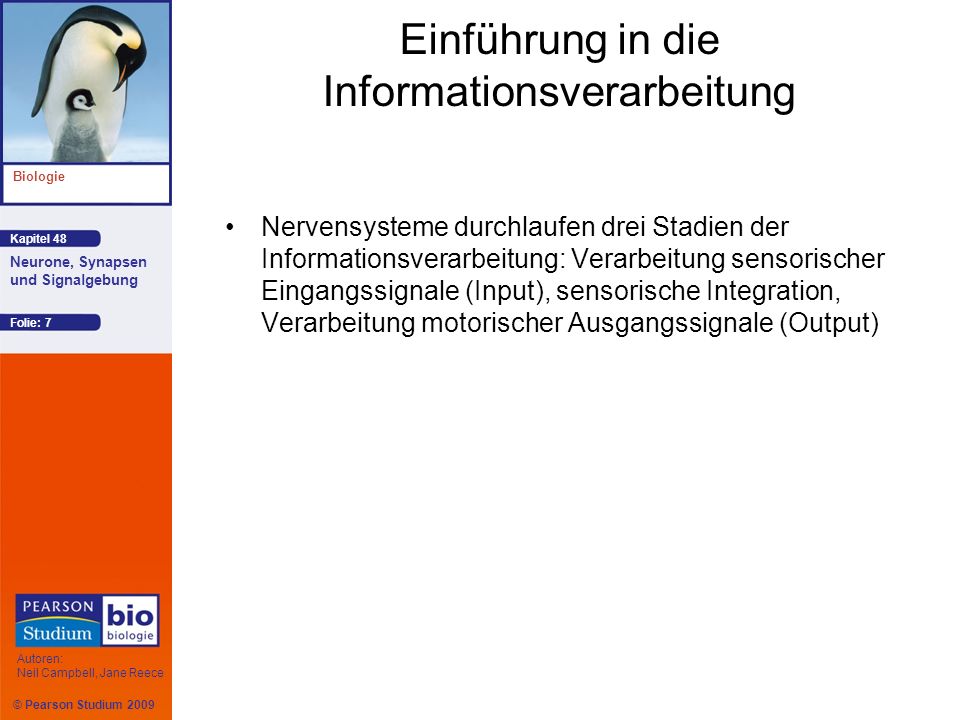 Biologie

Kapitel 48

Neurone, Synapsen und Signalgebung

Folie: 7

PEARSON Studium

bio biologie

Autoren: Neil Campbell, Jane Reece

© Pearson Studium 2009

Einführung in die Informationsverarbeitung

• Nervensysteme durchlaufen drei Stadien der Informationsverarbeitung: Verarbeitung sensorischer Eingangssignale (Input), sensorische Integration, Verarbeitung motorischer Ausgangssignale (Output)